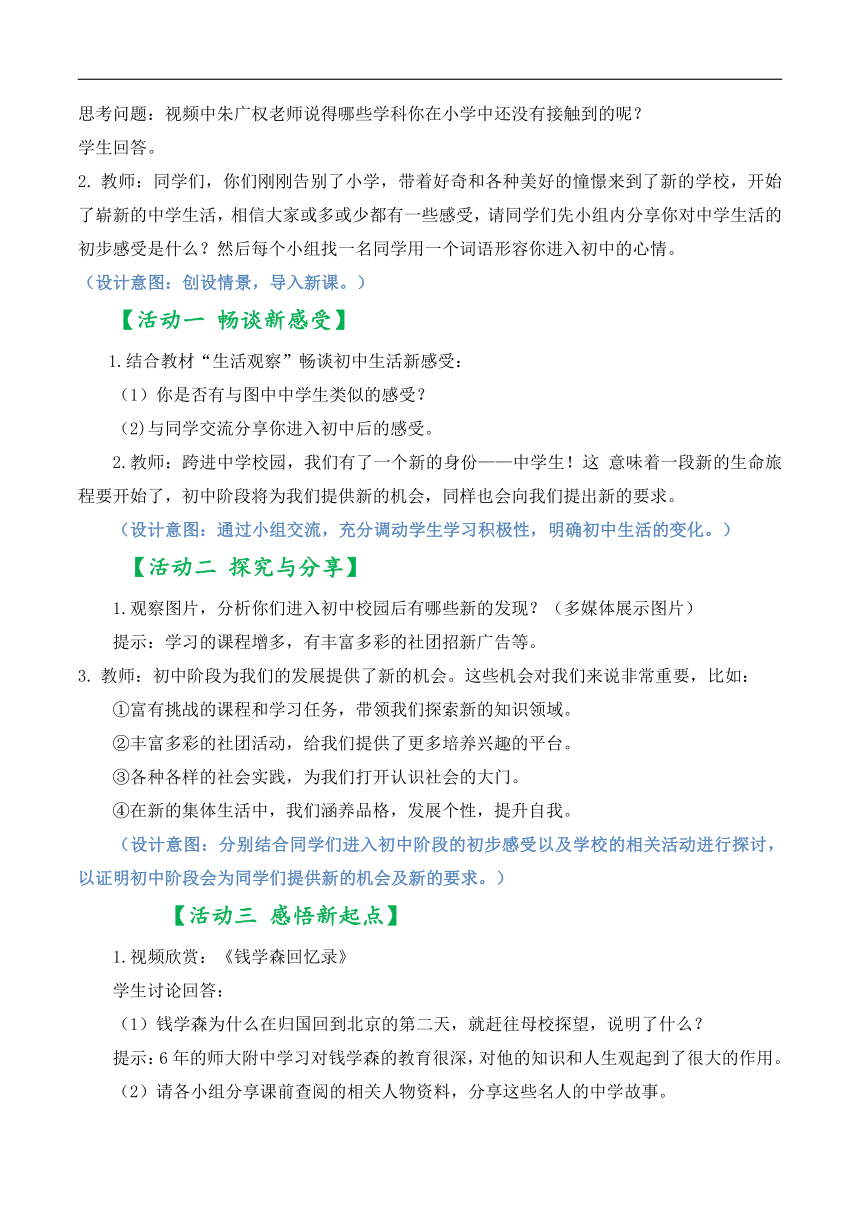 思考问题：视频中朱广权老师说得哪些学科你在小学中还没有接触到的呢？
学生回答。

2. 教师：同学们，你们刚刚告别了小学，带着好奇和各种美好的憧憬来到了新的学校，开始了崭新的中学生活，相信大家或多或少都有一些感受，请同学们先小组内分享你对中学生活的初步感受是什么？然后每个小组找一名同学用一个词语形容你进入初中的心情。

（设计意图：创设情景，导入新课。）

【活动一 畅谈新感受】

1.结合教材“生活观察”畅谈初中生活新感受：

（1）你是否有与图中中学生类似的感受？

(2)与同学交流分享你进入初中后的感受。

2.教师：跨进中学校园，我们有了一个新的身份——中学生！这 意味着一段新的生命旅程要开始了，初中阶段将为我们提供新的机会，同样也会向我们提出新的要求。

（设计意图：通过小组交流，充分调动学生学习积极性，明确初中生活的变化。）

【活动二 探究与分享】

1.观察图片，分析你们进入初中校园后有哪些新的发现？（多媒体展示图片）

提示：学习的课程增多，有丰富多彩的社团招新广告等。

3. 教师：初中阶段为我们的发展提供了新的机会。这些机会对我们来说非常重要，比如：

①富有挑战的课程和学习任务，带领我们探索新的知识领域。

②丰富多彩的社团活动，给我们提供了更多培养兴趣的平台。

③各种各样的社会实践，为我们打开认识社会的大门。

④在新的集体生活中，我们涵养品格，发展个性，提升自我。

（设计意图：分别结合同学们进入初中阶段的初步感受以及学校的相关活动进行探讨，以证明初中阶段会为同学们提供新的机会及新的要求。）

【活动三 感悟新起点】

1.视频欣赏：《钱学森回忆录》

学生讨论回答：

（1）钱学森为什么在归国回到北京的第二天，就赶往母校探望，说明了什么？

提示：6年的师大附中学习对钱学森的教育很深，对他的知识和人生观起到了很大的作用。

（2）请各小组分享课前查阅的相关人物资料，分享这些名人的中学故事。